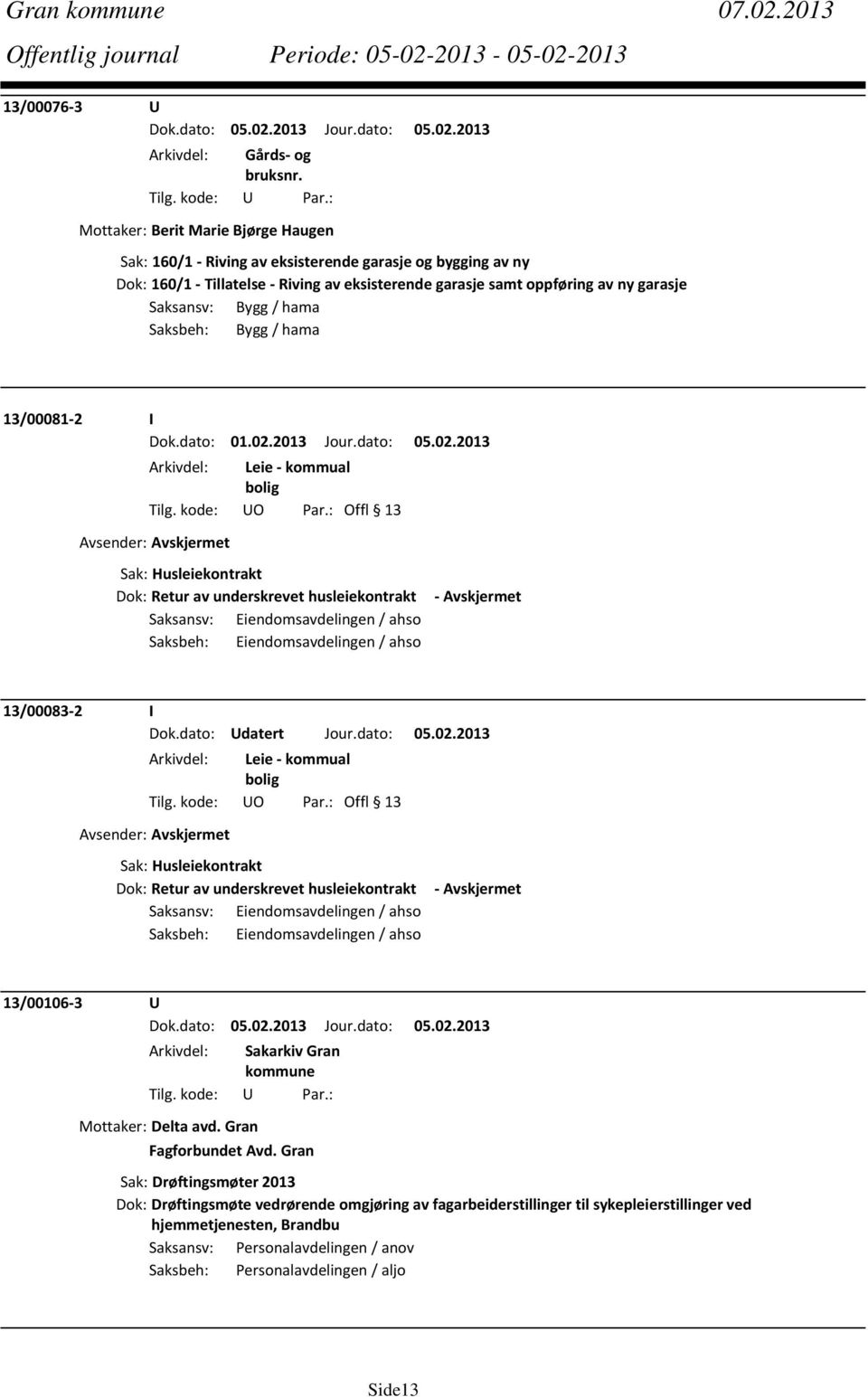 Gran kommune 07.02.2013
Offentlig journal Periode: 05-02-2013 - 05-02-2013

13/00076-3 U
Dok.dato: 05.02.2013 Jour.dato: 05.02.2013
Arkivdel: Gårds- og bruksnr.
Tilg. kode: U Par.:
Mottaker: Berit Marie Bjørge Haugen
Sak: 160/1 - Riving av eksisterende garasje og bygging av ny
Dok: 160/1 - Tillatelse - Riving av eksisterende garasje samt oppføring av ny garasje
Saksansv: Bygg / hama
Saksbeh: Bygg / hama

13/00081-2 I
Dok.dato: 01.02.2013 Jour.dato: 05.02.2013
Arkivdel: Leie - kommual bolig
Tilg. kode: UO Par.: Offl § 13
Avsender: Avskjermet
Sak: Husleiekontrakt
Dok: Retur av underskrevet husleiekontrakt - Avskjermet
Saksansv: Eiendomsavdelingen / ahso
Saksbeh: Eiendomsavdelingen / ahso

13/00083-2 I
Dok.dato: Udatert Jour.dato: 05.02.2013
Arkivdel: Leie - kommual bolig
Tilg. kode: UO Par.: Offl § 13
Avsender: Avskjermet
Sak: Husleiekontrakt
Dok: Retur av underskrevet husleiekontrakt - Avskjermet
Saksansv: Eiendomsavdelingen / ahso
Saksbeh: Eiendomsavdelingen / ahso

13/00106-3 U
Dok.dato: 05.02.2013 Jour.dato: 05.02.2013
Arkivdel: Sakarkiv Gran kommune
Tilg. kode: U Par.:
Mottaker: Delta avd. Gran
Fagforbundet Avd. Gran
Sak: Drøftingsmøter 2013
Dok: Drøftingsmøte vedrørende omgjøring av fagarbeiderstillinger til sykepleierstillinger ved hjemmetjenesten, Brandbu
Saksansv: Personalavdelingen / anov
Saksbeh: Personalavdelingen / aljo

Side13